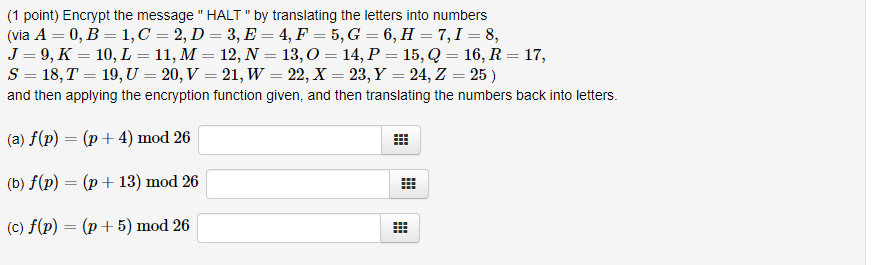 (1 point) Encrypt the message " HALT " by translating the letters into numbers (via $A = 0, B = 1, C = 2, D = 3, E = 4, F = 5, G = 6, H = 7, I = 8,$ $J = 9, K = 10, L = 11, M = 12, N = 13, O = 14, P = 15, Q = 16, R = 17,$ $S = 18, T = 19, U = 20, V = 21, W = 22, X = 23, Y = 24, Z = 25$ ) and then applying the encryption function given, and then translating the numbers back into letters.

(a) $f(p) = (p + 4) \bmod 26$

(b) $f(p) = (p + 13) \bmod 26$

(c) $f(p) = (p + 5) \bmod 26$